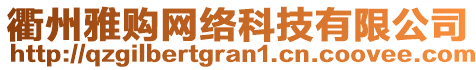 衢州雅购网络科技有限公司
http://qzgilbertgran1.cn.coovee.com